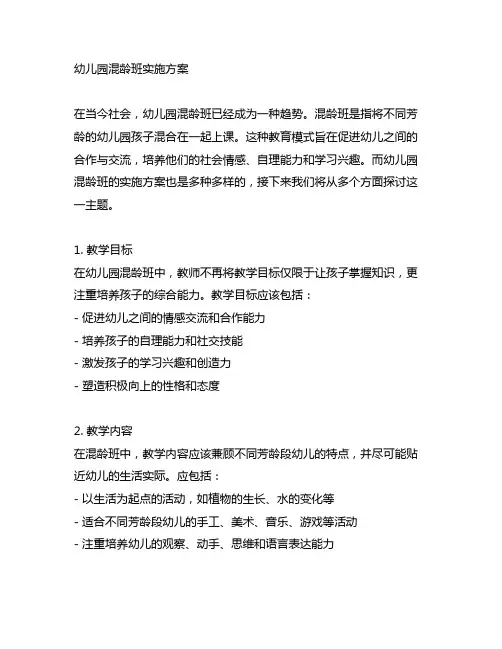 幼儿园混龄班实施方案

在当今社会，幼儿园混龄班已经成为一种趋势。混龄班是指将不同芳龄的幼儿园孩子混合在一起上课。这种教育模式旨在促进幼儿之间的合作与交流，培养他们的社会情感、自理能力和学习兴趣。而幼儿园混龄班的实施方案也是多种多样的，接下来我们将从多个方面探讨这一主题。

1. 教学目标
在幼儿园混龄班中，教师不再将教学目标仅限于让孩子掌握知识，更注重培养孩子的综合能力。教学目标应该包括：
- 促进幼儿之间的情感交流和合作能力
- 培养孩子的自理能力和社交技能
- 激发孩子的学习兴趣和创造力
- 塑造积极向上的性格和态度

2. 教学内容
在混龄班中，教学内容应该兼顾不同芳龄段幼儿的特点，并尽可能贴近幼儿的生活实际。应包括：
- 以生活为起点的活动，如植物的生长、水的变化等
- 适合不同芳龄段幼儿的手工、美术、音乐、游戏等活动
- 注重培养幼儿的观察、动手、思维和语言表达能力